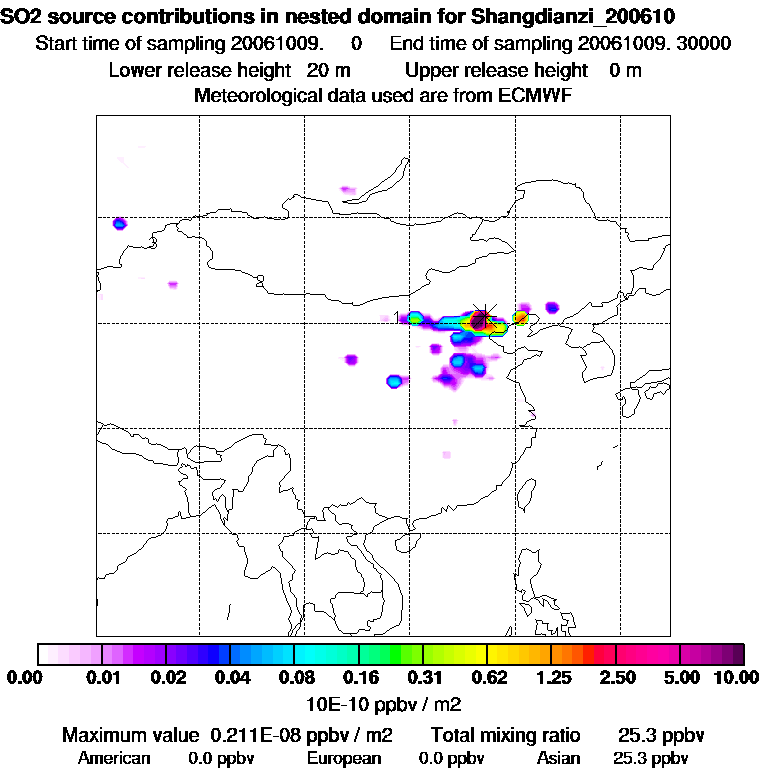 SO2 source contributions in nested domain for Shangdianzi_200610
Start time of sampling 20061009. 0 End time of sampling 20061009. 30000
Lower release height 20 m Upper release height 0 m
Meteorological data used are from ECMWF

1

0.00 0.01 0.02 0.04 0.08 0.16 0.31 0.62 1.25 2.50 5.00 10.00
10E-10 ppbv / m2

Maximum value 0.211E-08 ppbv / m2 Total mixing ratio 25.3 ppbv
American 0.0 ppbv European 0.0 ppbv Asian 25.3 ppbv